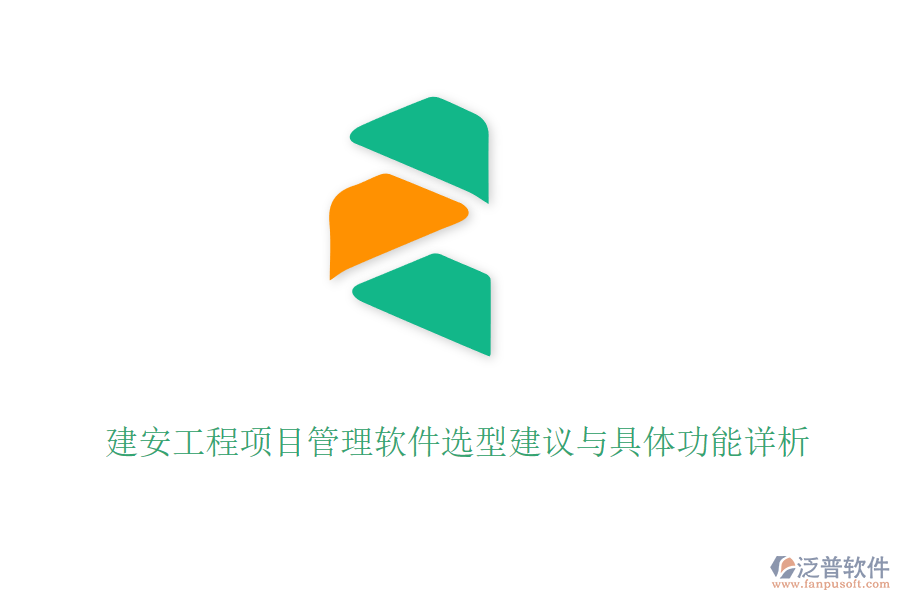 建安工程项目管理软件选型建议与具体功能详析

泛普软件
www.fanpusoft.com